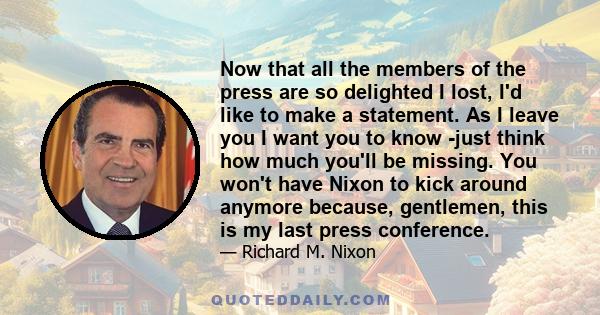 Now that all the members of the press are so delighted I lost, I'd like to make a statement. As I leave you I want you to know -just think how much you'll be missing. You won't have Nixon to kick around anymore because, gentlemen, this is my last press conference.

— Richard M. Nixon

QUOTEDDAILY.COM